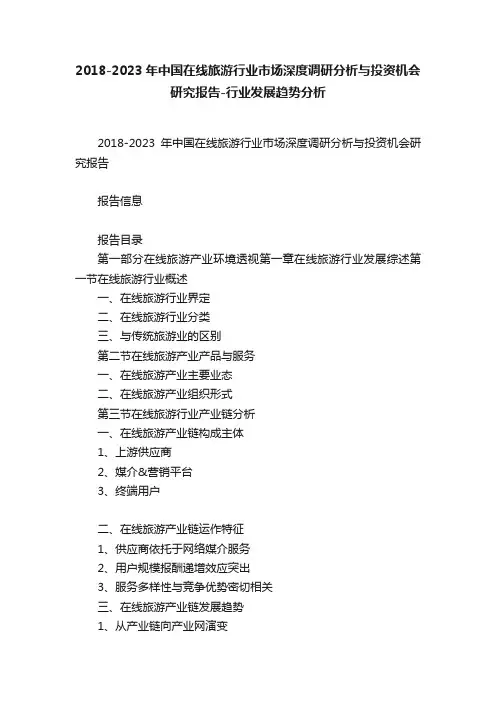 2018-2023 年中国在线旅游行业市场深度调研分析与投资机会研究报告-行业发展趋势分析

2018-2023 年中国在线旅游行业市场深度调研分析与投资机会研究报告

报告信息

报告目录
第一部分在线旅游产业环境透视第一章在线旅游行业发展综述第一节在线旅游行业概述
一、在线旅游行业界定
二、在线旅游行业分类
三、与传统旅游业的区别
第二节在线旅游产业产品与服务
一、在线旅游产业主要业态
二、在线旅游产业组织形式
第三节在线旅游行业产业链分析
一、在线旅游产业链构成主体
1、上游供应商
2、媒介&营销平台
3、终端用户

二、在线旅游产业链运作特征
1、供应商依托于网络媒介服务
2、用户规模报酬递增效应突出
3、服务多样性与竞争优势密切相关
三、在线旅游产业链发展趋势
1、从产业链向产业网演变